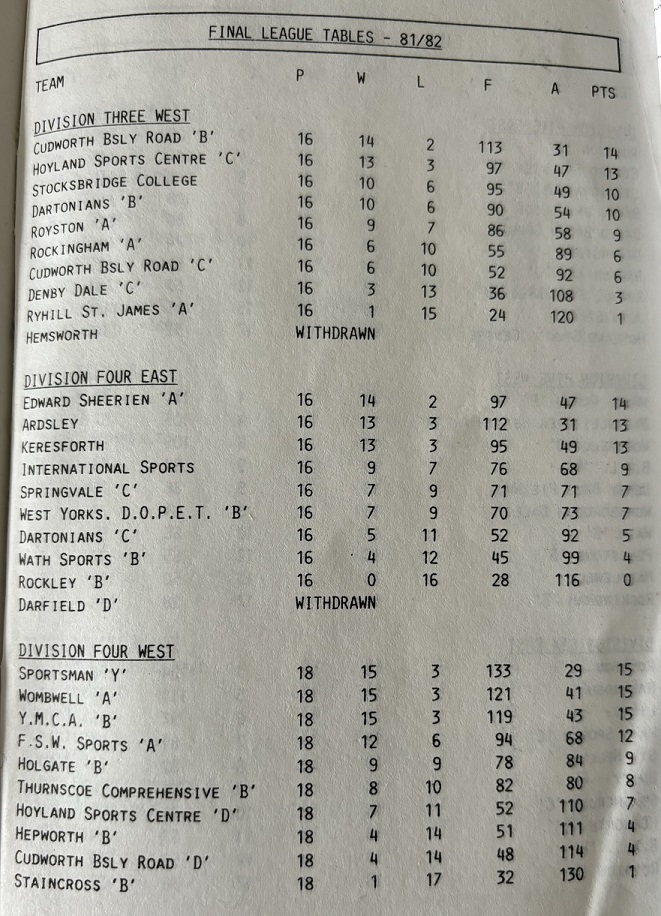 FINAL LEAGUE TABLES - 81/82

| TEAM | P | W | L | F | A | PTS |
|---|---|---|---|---|---|---|
| DIVISION THREE WEST | | | | | | |
| CUDWORTH BSLY ROAD 'B' | 16 | 14 | 2 | 113 | 31 | 14 |
| HOYLAND SPORTS CENTRE 'C' | 16 | 13 | 3 | 97 | 47 | 13 |
| STOCKSBRIDGE COLLEGE | 16 | 10 | 6 | 95 | 49 | 10 |
| DARTONIANS 'B' | 16 | 10 | 6 | 90 | 54 | 10 |
| ROYSTON 'A' | 16 | 9 | 7 | 86 | 58 | 9 |
| ROCKINGHAM 'A' | 16 | 6 | 10 | 55 | 89 | 6 |
| CUDWORTH BSLY ROAD 'C' | 16 | 6 | 10 | 52 | 92 | 6 |
| DENBY DALE 'C' | 16 | 3 | 13 | 36 | 108 | 3 |
| RYHILL ST. JAMES 'A' | 16 | 1 | 15 | 24 | 120 | 1 |
| HEMSWORTH | WITHDRAWN | | | | | |
| DIVISION FOUR EAST | | | | | | |
| EDWARD SHEERIEN 'A' | 16 | 14 | 2 | 97 | 47 | 14 |
| ARDSLEY | 16 | 13 | 3 | 112 | 31 | 13 |
| KERESFORTH | 16 | 13 | 3 | 95 | 49 | 13 |
| INTERNATIONAL SPORTS | 16 | 9 | 7 | 76 | 68 | 9 |
| SPRINGVALE 'C' | 16 | 7 | 9 | 71 | 71 | 7 |
| WEST YORKS. D.O.P.E.T. 'B' | 16 | 7 | 9 | 70 | 73 | 7 |
| DARTONIANS 'C' | 16 | 5 | 11 | 52 | 92 | 5 |
| WATH SPORTS 'B' | 16 | 4 | 12 | 45 | 99 | 4 |
| ROCKLEY 'B' | 16 | 0 | 16 | 28 | 116 | 0 |
| DARFIELD 'D' | WITHDRAWN | | | | | |
| DIVISION FOUR WEST | | | | | | |
| SPORTSMAN 'Y' | 18 | 15 | 3 | 133 | 29 | 15 |
| WOMBWELL 'A' | 18 | 15 | 3 | 121 | 41 | 15 |
| Y.M.C.A. 'B' | 18 | 15 | 3 | 119 | 43 | 15 |
| F.S.W. SPORTS 'A' | 18 | 12 | 6 | 94 | 68 | 12 |
| HOLGATE 'B' | 18 | 9 | 9 | 78 | 84 | 9 |
| THURNSCOE COMPREHENSIVE 'B' | 18 | 8 | 10 | 82 | 80 | 8 |
| HOYLAND SPORTS CENTRE 'D' | 18 | 7 | 11 | 52 | 110 | 7 |
| HEPWORTH 'B' | 18 | 4 | 14 | 51 | 111 | 4 |
| CUDWORTH BSLY ROAD 'D' | 18 | 4 | 14 | 48 | 114 | 4 |
| STAINCROSS 'B' | 18 | 1 | 17 | 32 | 130 | 1 |